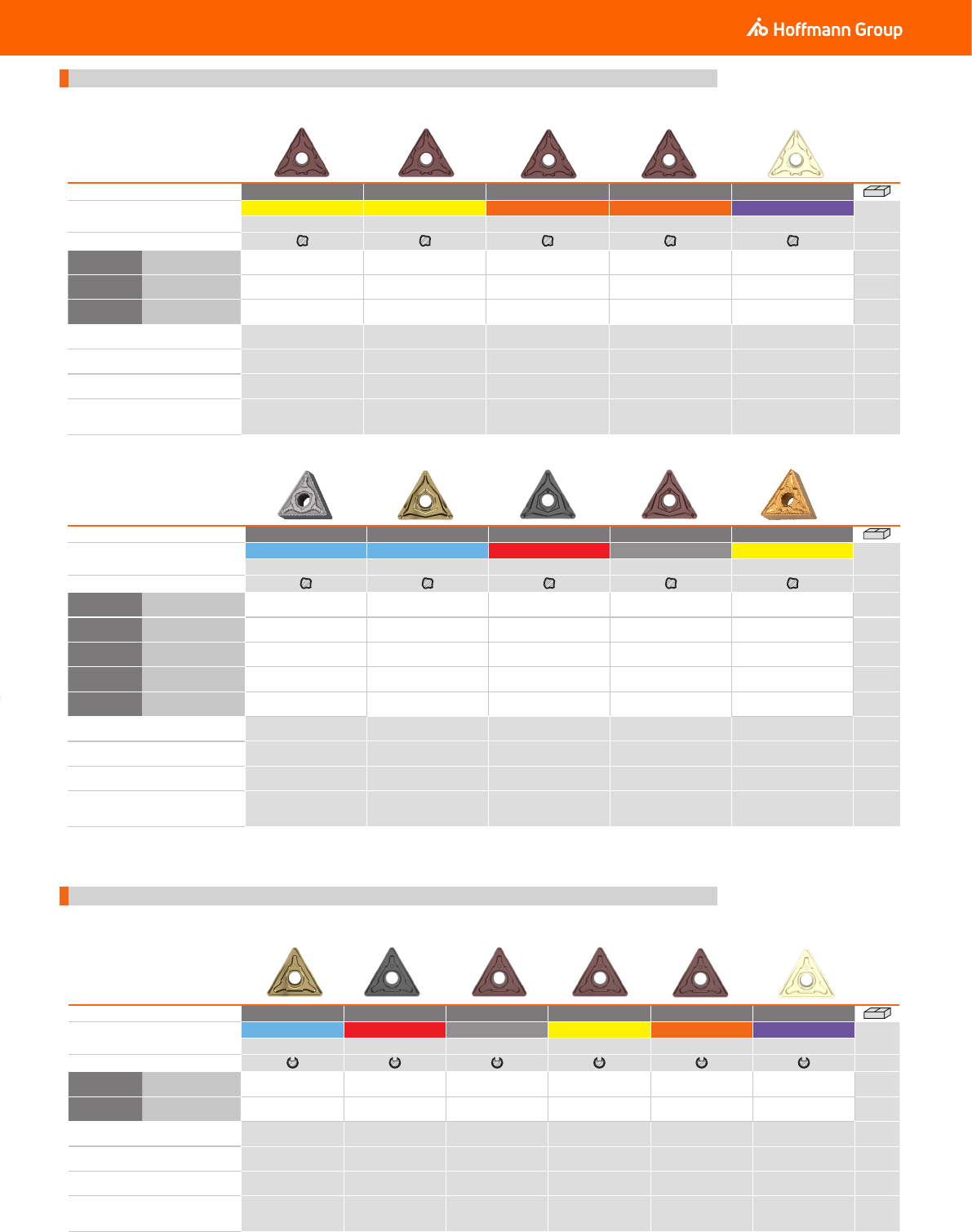 Hoffmann Group